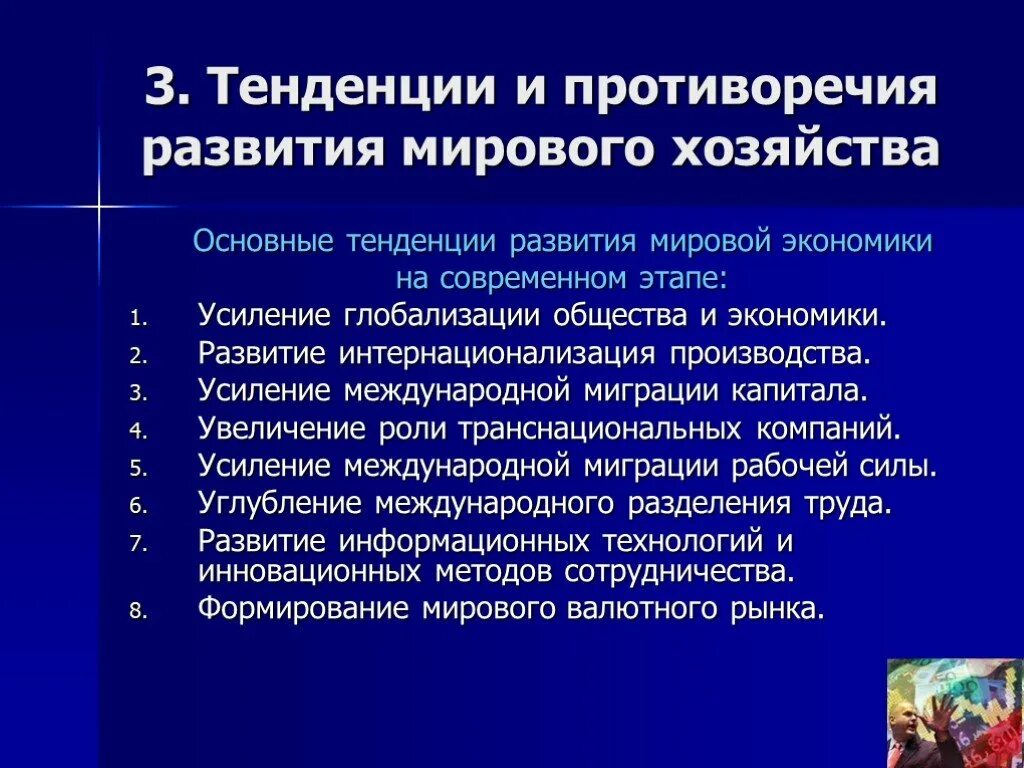 3. Тенденции и противоречия развития мирового хозяйства

Основные тенденции развития мировой экономики на современном этапе:

1. Усиление глобализации общества и экономики.
2. Развитие интернационализация производства.
3. Усиление международной миграции капитала.
4. Увеличение роли транснациональных компаний.
5. Усиление международной миграции рабочей силы.
6. Углубление международного разделения труда.
7. Развитие информационных технологий и инновационных методов сотрудничества.
8. Формирование мирового валютного рынка.